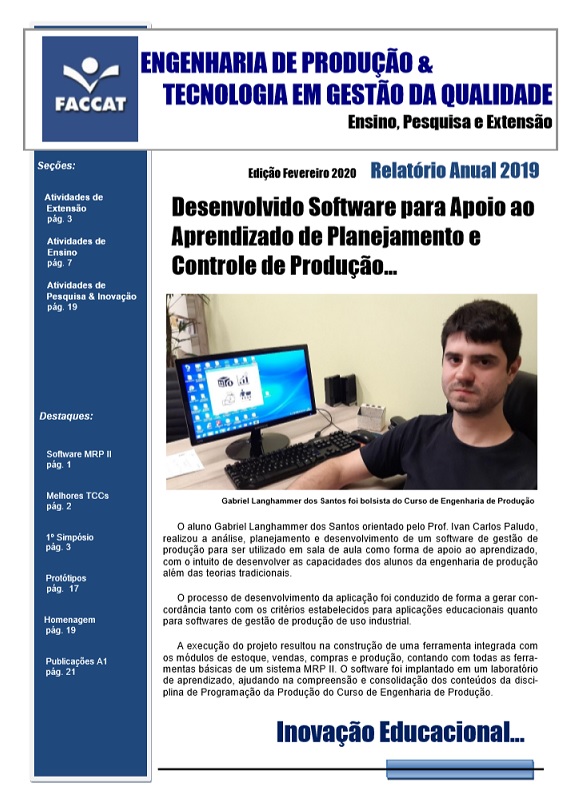 FACCAT

ENGENHARIA DE PRODUÇÃO &
TECNOLOGIA EM GESTÃO DA QUALIDADE
Ensino, Pesquisa e Extensão

Seções:

Atividades de Extensão
pág. 3

Atividades de Ensino
pág. 7

Atividades de Pesquisa & Inovação
pág. 19

Destaques:

Software MRP II
pág. 1

Melhores TCCs
pág. 2

1º Simpósio
pág. 3

Protótipos
pág. 17

Homenagem
pág. 19

Publicações A1
pág. 21

Edição Fevereiro 2020 Relatório Anual 2019

Desenvolvido Software para Apoio ao Aprendizado de Planejamento e Controle de Produção...

Gabriel Langhammer dos Santos foi bolsista do Curso de Engenharia de Produção

O aluno Gabriel Langhammer dos Santos orientado pelo Prof. Ivan Carlos Paludo, realizou a análise, planejamento e desenvolvimento de um software de gestão de produção para ser utilizado em sala de aula como forma de apoio ao aprendizado, com o intuito de desenvolver as capacidades dos alunos da engenharia de produção além das teorias tradicionais.

O processo de desenvolvimento da aplicação foi conduzido de forma a gerar concordância tanto com os critérios estabelecidos para aplicações educacionais quanto para softwares de gestão de produção de uso industrial.

A execução do projeto resultou na construção de uma ferramenta integrada com os módulos de estoque, vendas, compras e produção, contando com todas as ferramentas básicas de um sistema MRP II. O software foi implantado em um laboratório de aprendizado, ajudando na compreensão e consolidação dos conteúdos da disciplina de Programação da Produção do Curso de Engenharia de Produção.

Inovação Educacional...